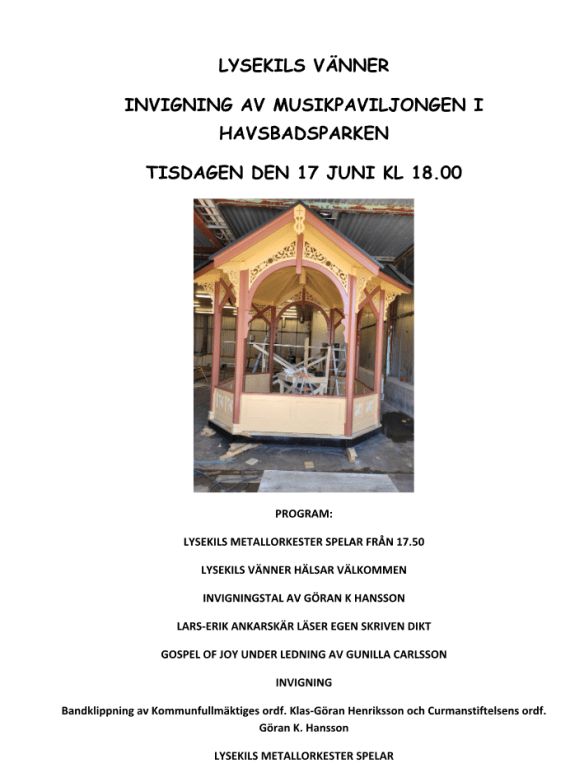 LYSEKILS VÄNNER

INVIGNING AV MUSIKPAVILJONGEN I HAVSBADSPARKEN

TISDAGEN DEN 17 JUNI KL 18.00

PROGRAM:

LYSEKILS METALLORKESTER SPELAR FRÅN 17.50

LYSEKILS VÄNNER HÄLSAR VÄLKOMMEN

INVIGNINGSTAL AV GÖRAN K HANSSON

LARS-ERIK ANKARSKÄR LÄSER EGEN SKRIVEN DIKT

GOSPEL OF JOY UNDER LEDNING AV GUNILLA CARLSSON

INVIGNING

Bandklippning av Kommunfullmäktiges ordf. Klas-Göran Henriksson och Curmanstiftelsens ordf. Göran K. Hansson

LYSEKILS METALLORKESTER SPELAR